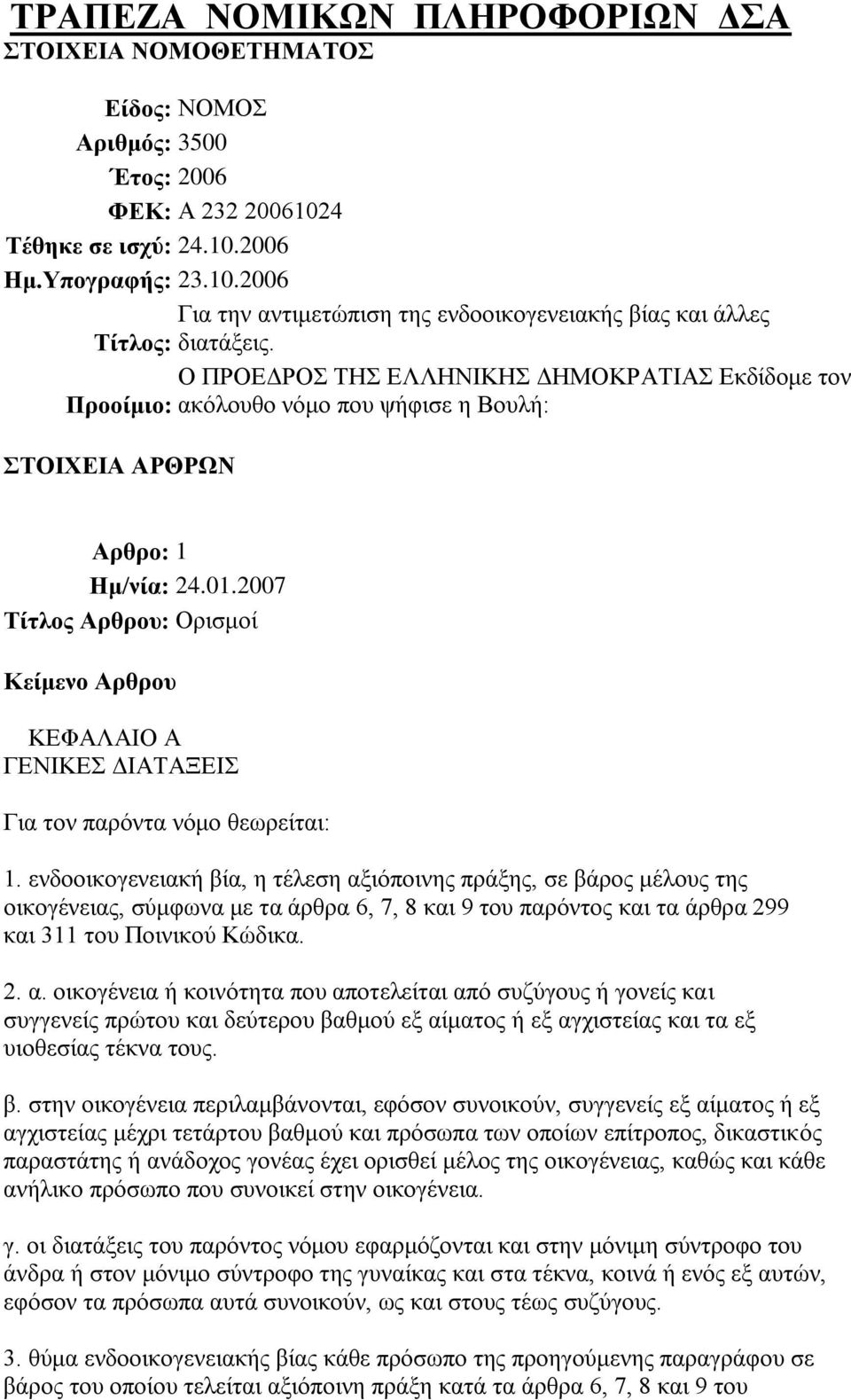 ΤΡΑΠΕΖΑ ΝΟΜΙΚΩΝ ΠΛΗΡΟΦΟΡΙΩΝ ΔΣΑ
ΣΤΟΙΧΕΙΑ ΝΟΜΟΘΕΤΗΜΑΤΟΣ

Είδος: ΝΟΜΟΣ
Αριθμός: 3500
Έτος: 2006
ΦΕΚ: Α 232 20061024
Τέθηκε σε ισχύ: 24.10.2006
Ημ.Υπογραφής: 23.10.2006
Τίτλος: Για την αντιμετώπιση της ενδοοικογενειακής βίας και άλλες διατάξεις.
Προοίμιο: Ο ΠΡΟΕΔΡΟΣ ΤΗΣ ΕΛΛΗΝΙΚΗΣ ΔΗΜΟΚΡΑΤΙΑΣ Εκδίδομε τον ακόλουθο νόμο που ψήφισε η Βουλή:

ΣΤΟΙΧΕΙΑ ΑΡΘΡΩΝ

Αρθρο: 1
Ημ/νία: 24.01.2007
Τίτλος Αρθρου: Ορισμοί

Κείμενο Αρθρου

ΚΕΦΑΛΑΙΟ Α
ΓΕΝΙΚΕΣ ΔΙΑΤΑΞΕΙΣ

Για τον παρόντα νόμο θεωρείται:

1. ενδοοικογενειακή βία, η τέλεση αξιόποινης πράξης, σε βάρος μέλους της οικογένειας, σύμφωνα με τα άρθρα 6, 7, 8 και 9 του παρόντος και τα άρθρα 299 και 311 του Ποινικού Κώδικα.

2. α. οικογένεια ή κοινότητα που αποτελείται από συζύγους ή γονείς και συγγενείς πρώτου και δεύτερου βαθμού εξ αίματος ή εξ αγχιστείας και τα εξ υιοθεσίας τέκνα τους.

β. στην οικογένεια περιλαμβάνονται, εφόσον συνοικούν, συγγενείς εξ αίματος ή εξ αγχιστείας μέχρι τετάρτου βαθμού και πρόσωπα των οποίων επίτροπος, δικαστικός παραστάτης ή ανάδοχος γονέας έχει ορισθεί μέλος της οικογένειας, καθώς και κάθε ανήλικο πρόσωπο που συνοικεί στην οικογένεια.

γ. οι διατάξεις του παρόντος νόμου εφαρμόζονται και στην μόνιμη σύντροφο του άνδρα ή στον μόνιμο σύντροφο της γυναίκας και στα τέκνα, κοινά ή ενός εξ αυτών, εφόσον τα πρόσωπα αυτά συνοικούν, ως και στους τέως συζύγους.

3. θύμα ενδοοικογενειακής βίας κάθε πρόσωπο της προηγούμενης παραγράφου σε βάρος του οποίου τελείται αξιόποινη πράξη κατά τα άρθρα 6, 7, 8 και 9 του